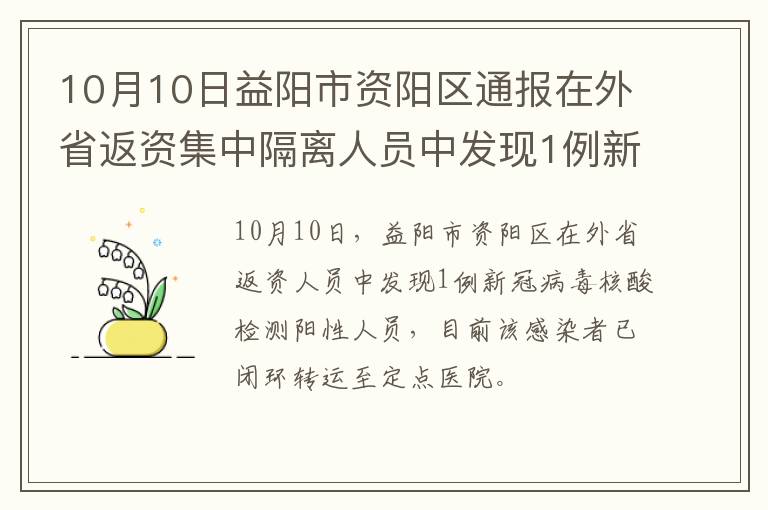 10月10日益阳市资阳区通报在外省返资集中隔离人员中发现1例新

10月10日，益阳市资阳区在外省返资人员中发现1例新冠病毒核酸检测阳性人员，目前该感染者已闭环转运至定点医院。